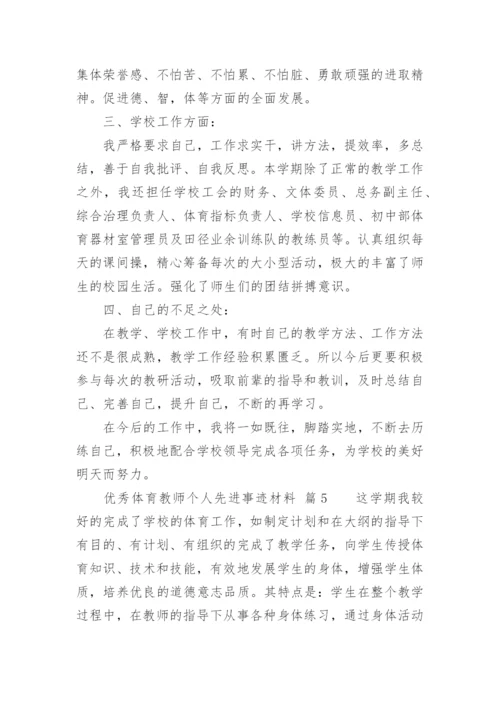 集体荣誉感、不怕苦、不怕累、不怕脏、勇敢顽强的进取精神。促进德、智，体等方面的全面发展。

三、学校工作方面：

我严格要求自己，工作求实干，讲方法，提效率，多总结，善于自我批评、自我反思。本学期除了正常的教学工作之外，我还担任学校工会的财务、文体委员、总务副主任、综合治理负责人、体育指标负责人、学校信息员、初中部体育器材室管理员及田径业余训练队的教练员等。认真组织每天的课间操，精心筹备每次的大小型活动，极大的丰富了师生的校园生活。强化了师生们的团结拼搏意识。

四、自己的不足之处：

在教学、学校工作中，有时自己的教学方法、工作方法还不是很成熟，教学工作经验积累匮乏。所以今后更要积极参与每次的教研活动，吸取前辈的指导和教训，及时总结自己、完善自己，提升自己，不断的再学习。

在今后的工作中，我将一如既往，脚踏实地，不断去历练自己，积极地配合学校领导完成各项任务，为学校的美好明天而努力。

优秀体育教师个人先进事迹材料 篇5 这学期我较好的完成了学校的体育工作，如制定计划和在大纲的指导下有目的、有计划、有组织的完成了教学任务，向学生传授体育知识、技术和技能，有效地发展学生的身体，增强学生体质，培养优良的道德意志品质。其特点是：学生在整个教学过程中，在教师的指导下从事各种身体练习，通过身体活动